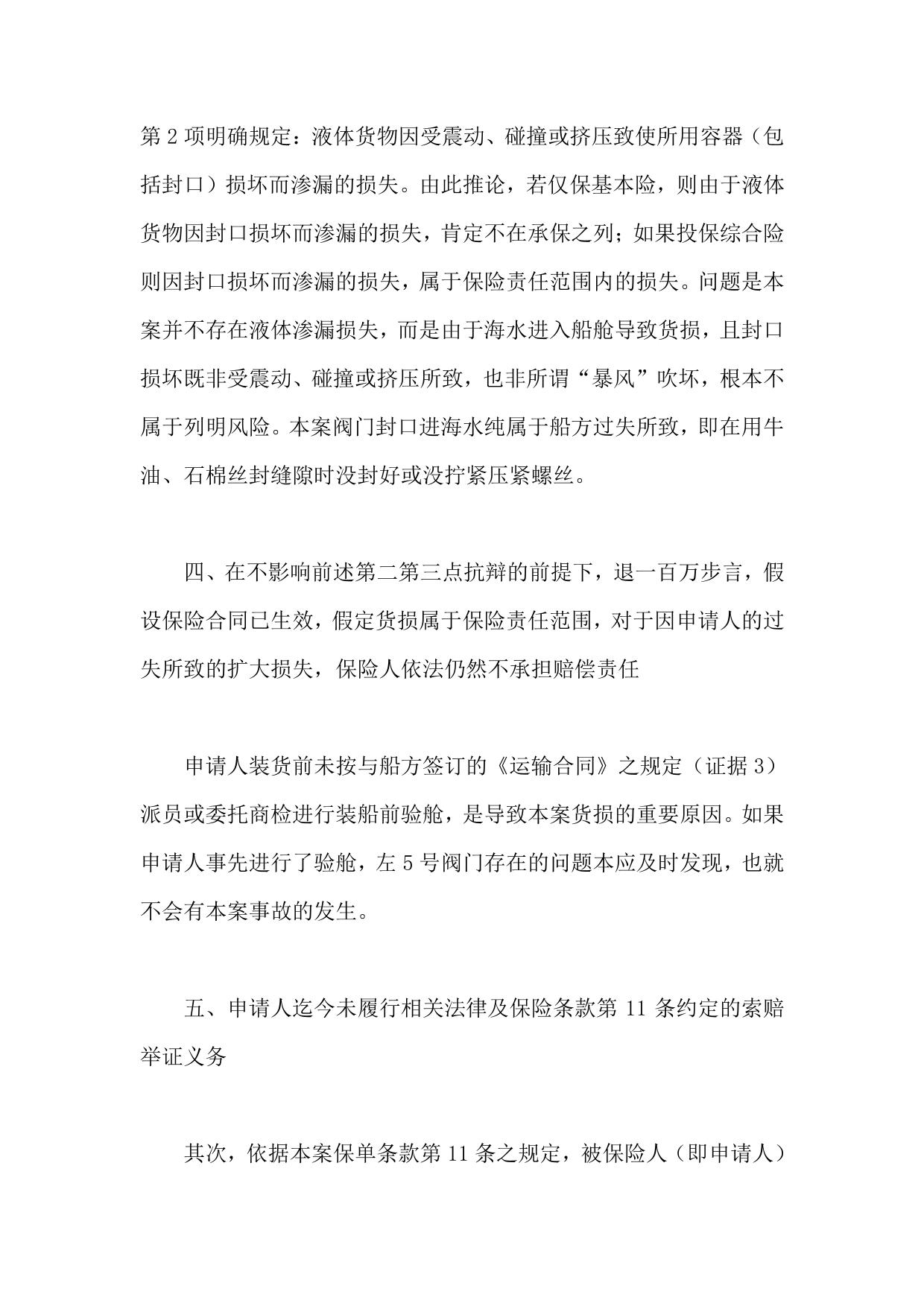 第 2 项明确规定：液体货物因受震动、碰撞或挤压致使所用容器（包括封口）损坏而渗漏的损失。由此推论，若仅保基本险，则由于液体货物因封口损坏而渗漏的损失，肯定不在承保之列；如果投保综合险则因封口损坏而渗漏的损失，属于保险责任范围内的损失。问题是本案并不存在液体渗漏损失，而是由于海水进入船舱导致货损，且封口损坏既非受震动、碰撞或挤压所致，也非所谓“暴风”吹坏，根本不属于列明风险。本案阀门封口进海水纯属于船方过失所致，即在用牛油、石棉丝封缝隙时没封好或没拧紧压紧螺丝。

四、在不影响前述第二第三点抗辩的前提下，退一百万步言，假设保险合同已生效，假定货损属于保险责任范围，对于因申请人的过失所致的扩大损失，保险人依法仍然不承担赔偿责任

申请人装货前未按与船方签订的《运输合同》之规定（证据 3）派员或委托商检进行装船前验舱，是导致本案货损的重要原因。如果申请人事先进行了验舱，左 5 号阀门存在的问题本应及时发现，也就不会有本案事故的发生。

五、申请人迄今未履行相关法律及保险条款第 11 条约定的索赔举证义务

其次，依据本案保单条款第 11 条之规定，被保险人（即申请人）